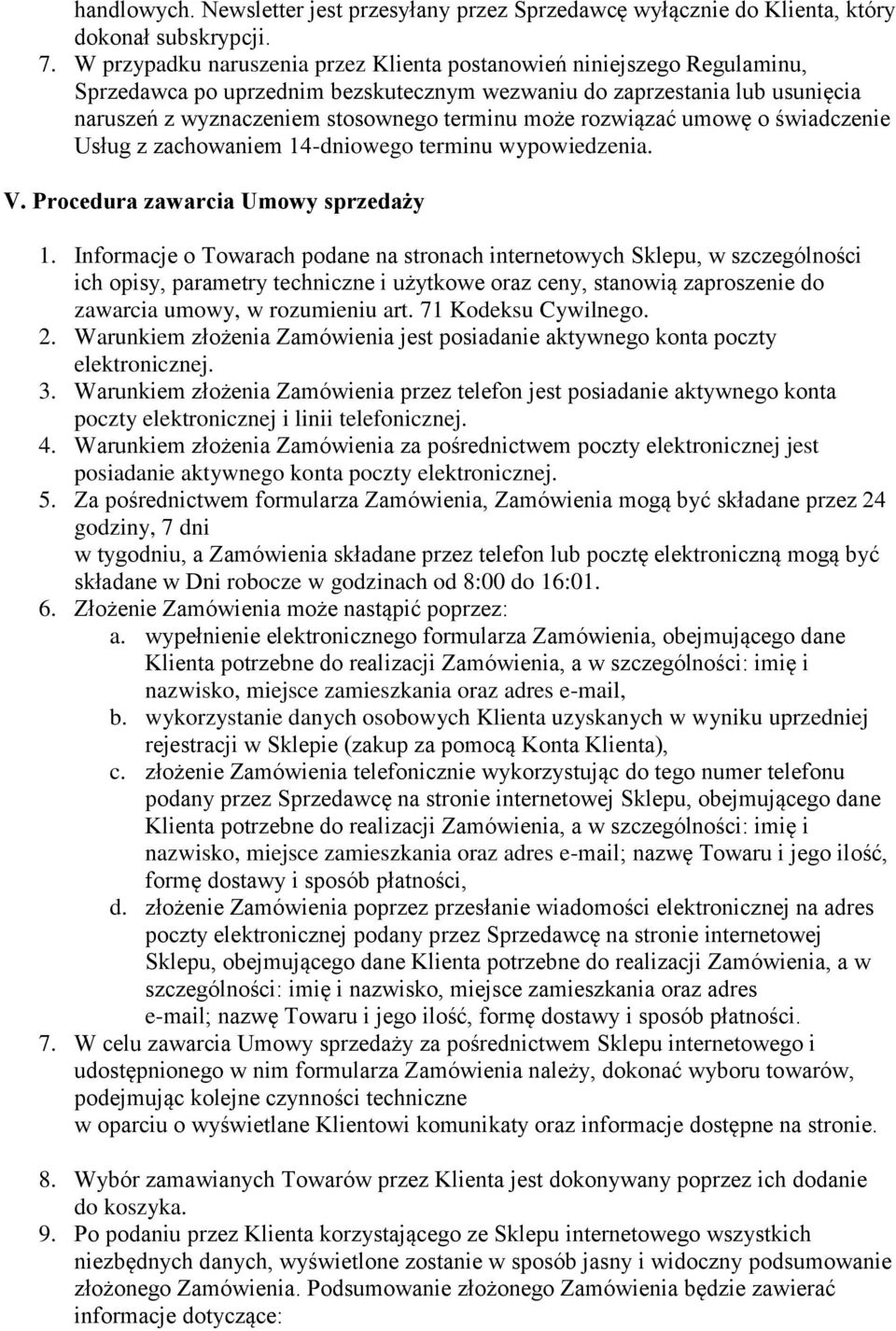 handlowych. Newsletter jest przesyłany przez Sprzedawcę wyłącznie do Klienta, który dokonał subskrypcji.

7. W przypadku naruszenia przez Klienta postanowień niniejszego Regulaminu, Sprzedawca po uprzednim bezskutecznym wezwaniu do zaprzestania lub usunięcia naruszeń z wyznaczeniem stosownego terminu może rozwiązać umowę o świadczenie Usług z zachowaniem 14-dniowego terminu wypowiedzenia.

V. Procedura zawarcia Umowy sprzedaży

1. Informacje o Towarach podane na stronach internetowych Sklepu, w szczególności ich opisy, parametry techniczne i użytkowe oraz ceny, stanowią zaproszenie do zawarcia umowy, w rozumieniu art. 71 Kodeksu Cywilnego.
2. Warunkiem złożenia Zamówienia jest posiadanie aktywnego konta poczty elektronicznej.
3. Warunkiem złożenia Zamówienia przez telefon jest posiadanie aktywnego konta poczty elektronicznej i linii telefonicznej.
4. Warunkiem złożenia Zamówienia za pośrednictwem poczty elektronicznej jest posiadanie aktywnego konta poczty elektronicznej.
5. Za pośrednictwem formularza Zamówienia, Zamówienia mogą być składane przez 24 godziny, 7 dni
w tygodniu, a Zamówienia składane przez telefon lub pocztę elektroniczną mogą być składane w Dni robocze w godzinach od 8:00 do 16:01.
6. Złożenie Zamówienia może nastąpić poprzez:
a. wypełnienie elektronicznego formularza Zamówienia, obejmującego dane Klienta potrzebne do realizacji Zamówienia, a w szczególności: imię i nazwisko, miejsce zamieszkania oraz adres e-mail,
b. wykorzystanie danych osobowych Klienta uzyskanych w wyniku uprzedniej rejestracji w Sklepie (zakup za pomocą Konta Klienta),
c. złożenie Zamówienia telefonicznie wykorzystując do tego numer telefonu podany przez Sprzedawcę na stronie internetowej Sklepu, obejmującego dane Klienta potrzebne do realizacji Zamówienia, a w szczególności: imię i nazwisko, miejsce zamieszkania oraz adres e-mail; nazwę Towaru i jego ilość, formę dostawy i sposób płatności,
d. złożenie Zamówienia poprzez przesłanie wiadomości elektronicznej na adres poczty elektronicznej podany przez Sprzedawcę na stronie internetowej Sklepu, obejmującego dane Klienta potrzebne do realizacji Zamówienia, a w szczególności: imię i nazwisko, miejsce zamieszkania oraz adres e-mail; nazwę Towaru i jego ilość, formę dostawy i sposób płatności.
7. W celu zawarcia Umowy sprzedaży za pośrednictwem Sklepu internetowego i udostępnionego w nim formularza Zamówienia należy, dokonać wyboru towarów, podejmując kolejne czynności techniczne
w oparciu o wyświetlane Klientowi komunikaty oraz informacje dostępne na stronie.

8. Wybór zamawianych Towarów przez Klienta jest dokonywany poprzez ich dodanie do koszyka.
9. Po podaniu przez Klienta korzystającego ze Sklepu internetowego wszystkich niezbędnych danych, wyświetlone zostanie w sposób jasny i widoczny podsumowanie złożonego Zamówienia. Podsumowanie złożonego Zamówienia będzie zawierać informacje dotyczące: